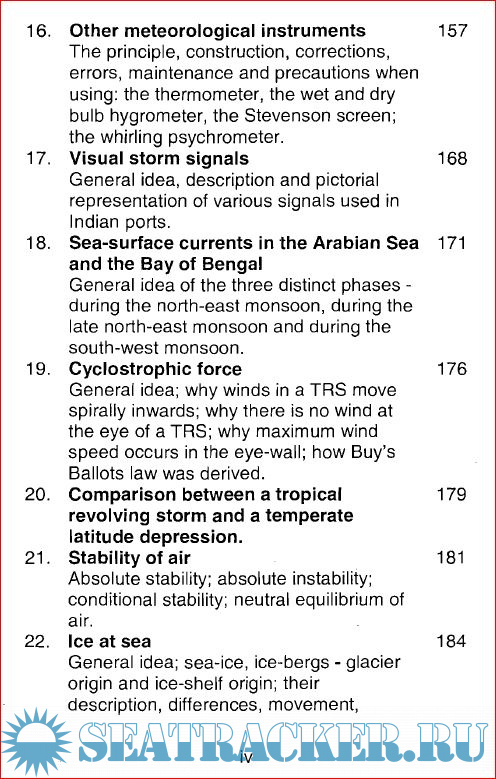 16. Other meteorological instruments 157
The principle, construction, corrections, errors, maintenance and precautions when using: the thermometer, the wet and dry bulb hygrometer, the Stevenson screen; the whirling psychrometer.

17. Visual storm signals 168
General idea, description and pictorial representation of various signals used in Indian ports.

18. Sea-surface currents in the Arabian Sea and the Bay of Bengal 171
General idea of the three distinct phases - during the north-east monsoon, during the late north-east monsoon and during the south-west monsoon.

19. Cyclostrophic force 176
General idea; why winds in a TRS move spirally inwards; why there is no wind at the eye of a TRS; why maximum wind speed occurs in the eye-wall; how Buy's Ballots law was derived.

20. Comparison between a tropical revolving storm and a temperate latitude depression. 179

21. Stability of air 181
Absolute stability; absolute instability; conditional stability; neutral equilibrium of air.

22. Ice at sea 184
General idea; sea-ice, ice-bergs - glacier origin and ice-shelf origin; their description, differences, movement,

iv

SEATRACKER.RU